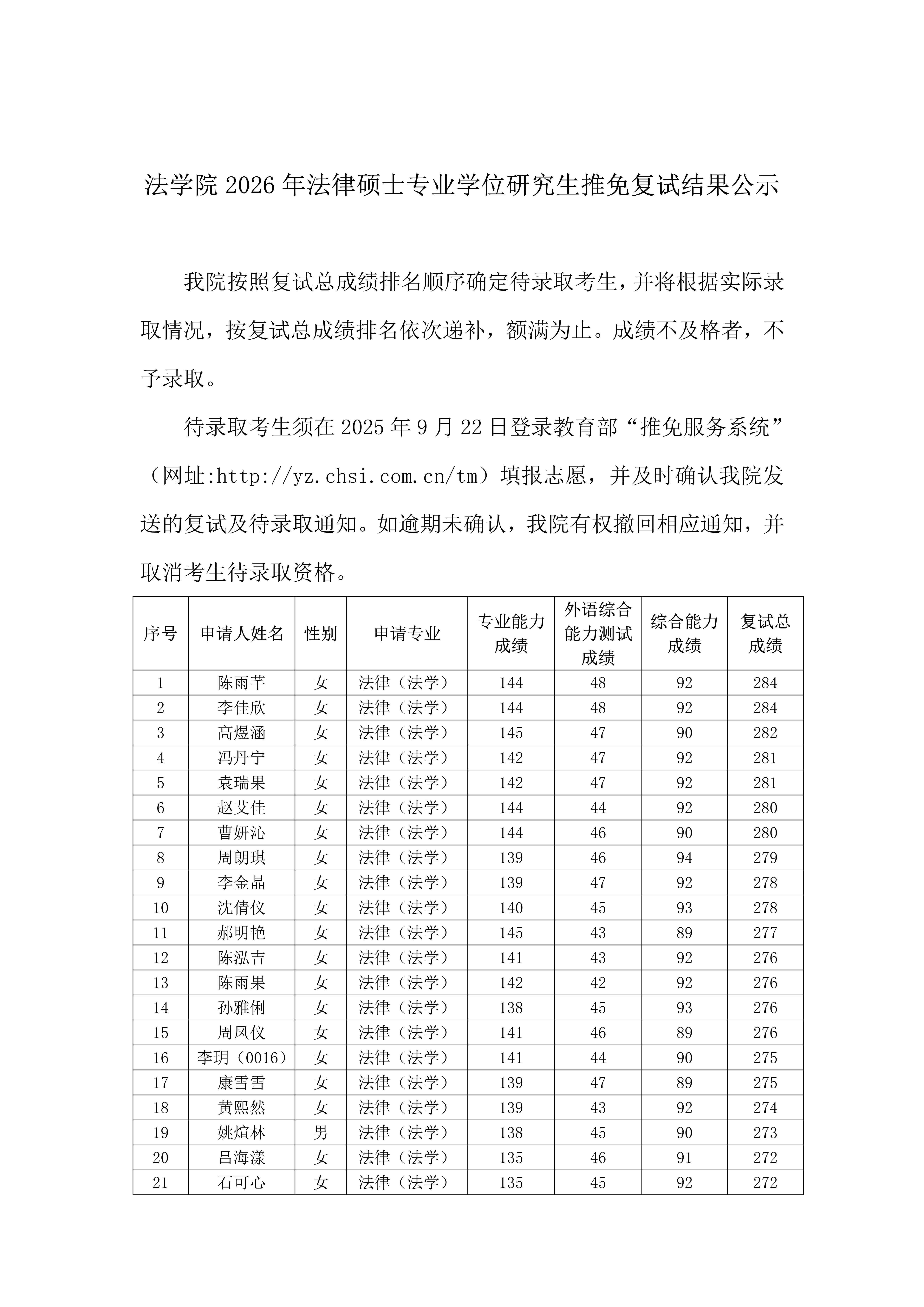 法学院 2026 年法律硕士专业学位研究生推免复试结果公示

我院按照复试总成绩排名顺序确定待录取考生，并将根据实际录取情况，按复试总成绩排名依次递补，额满为止。成绩不及格者，不予录取。

待录取考生须在 2025 年 9 月 22 日登录教育部“推免服务系统”（网址:http://yz.chsi.com.cn/tm）填报志愿，并及时确认我院发送的复试及待录取通知。如逾期未确认，我院有权撤回相应通知，并取消考生待录取资格。

| 序号 | 申请人姓名 | 性别 | 申请专业 | 专业能力成绩 | 外语综合能力测试成绩 | 综合能力成绩 | 复试总成绩 |
|---|---|---|---|---|---|---|---|
| 1 | 陈雨芊 | 女 | 法律（法学） | 144 | 48 | 92 | 284 |
| 2 | 李佳欣 | 女 | 法律（法学） | 144 | 48 | 92 | 284 |
| 3 | 高煜涵 | 女 | 法律（法学） | 145 | 47 | 90 | 282 |
| 4 | 冯丹宁 | 女 | 法律（法学） | 142 | 47 | 92 | 281 |
| 5 | 袁瑞果 | 女 | 法律（法学） | 142 | 47 | 92 | 281 |
| 6 | 赵艾佳 | 女 | 法律（法学） | 144 | 44 | 92 | 280 |
| 7 | 曹妍沁 | 女 | 法律（法学） | 144 | 46 | 90 | 280 |
| 8 | 周朗琪 | 女 | 法律（法学） | 139 | 46 | 94 | 279 |
| 9 | 李金晶 | 女 | 法律（法学） | 139 | 47 | 92 | 278 |
| 10 | 沈倩仪 | 女 | 法律（法学） | 140 | 45 | 93 | 278 |
| 11 | 郝明艳 | 女 | 法律（法学） | 145 | 43 | 89 | 277 |
| 12 | 陈泓吉 | 女 | 法律（法学） | 141 | 43 | 92 | 276 |
| 13 | 陈雨果 | 女 | 法律（法学） | 142 | 42 | 92 | 276 |
| 14 | 孙雅俐 | 女 | 法律（法学） | 138 | 45 | 93 | 276 |
| 15 | 周凤仪 | 女 | 法律（法学） | 141 | 46 | 89 | 276 |
| 16 | 李玥（0016） | 女 | 法律（法学） | 141 | 44 | 90 | 275 |
| 17 | 康雪雪 | 女 | 法律（法学） | 139 | 47 | 89 | 275 |
| 18 | 黄熙然 | 女 | 法律（法学） | 139 | 43 | 92 | 274 |
| 19 | 姚煊林 | 男 | 法律（法学） | 138 | 45 | 90 | 273 |
| 20 | 吕海漾 | 女 | 法律（法学） | 135 | 46 | 91 | 272 |
| 21 | 石可心 | 女 | 法律（法学） | 135 | 45 | 92 | 272 |